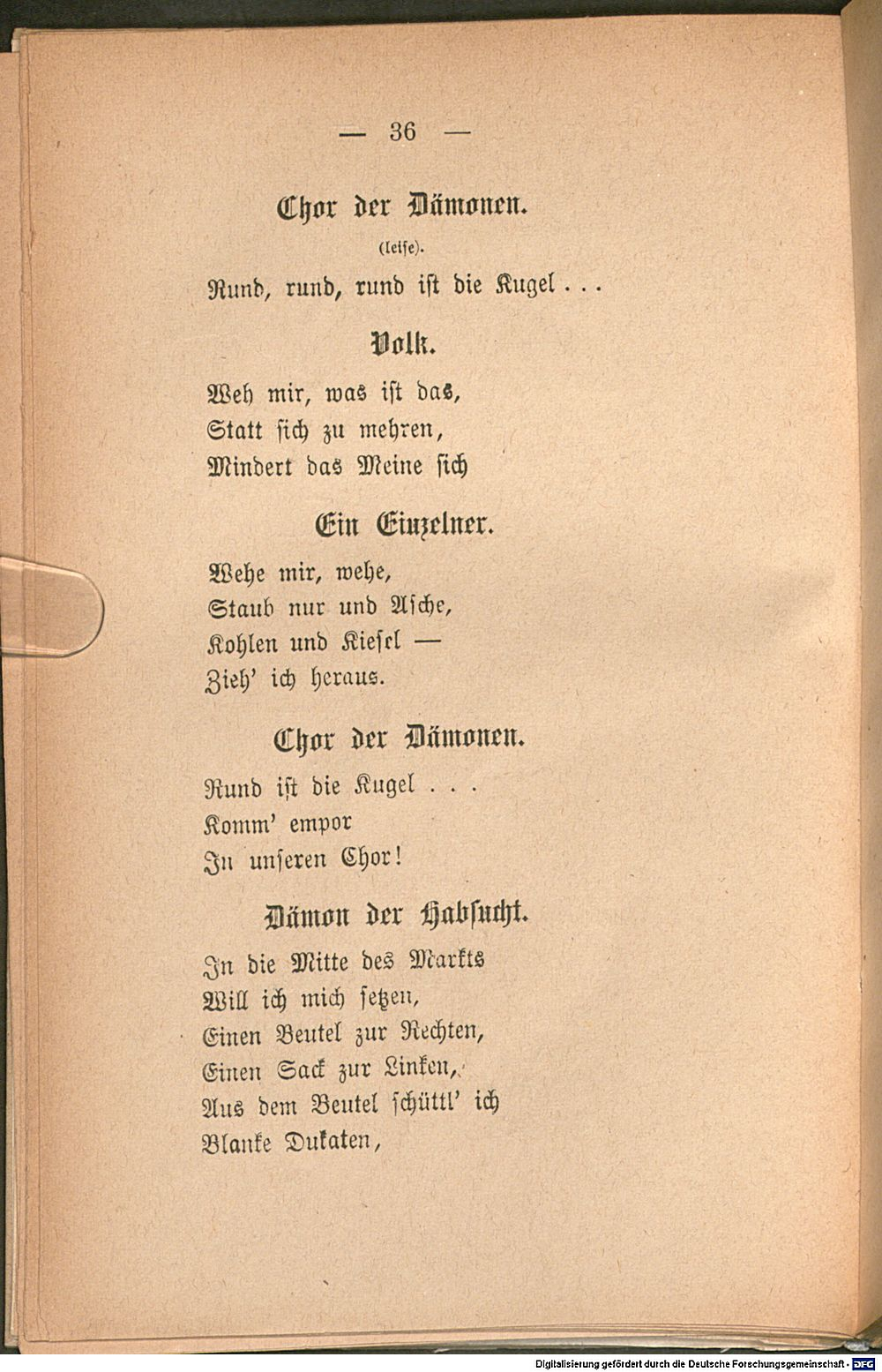 — 36 —

Chor der Dämonen.

(leise).

Rund, rund, rund ist die Kugel ...

Volk.

Weh mir, was ist das,
Statt sich zu mehren,
Mindert das Meine sich

Ein Einzelner.

Wehe mir, wehe,
Staub nur und Asche,
Kohlen und Kiesel —
Zieh' ich heraus.

Chor der Dämonen.

Rund ist die Kugel ...
Komm' empor
In unseren Chor!

Dämon der Habsucht.

In die Mitte des Markts
Will ich mich setzen,
Einen Beutel zur Rechten,
Einen Sack zur Linken,
Aus dem Beutel schüttl' ich
Blanke Dukaten,

Digitalisierung gefördert durch die Deutsche Forschungsgemeinschaft - DFG